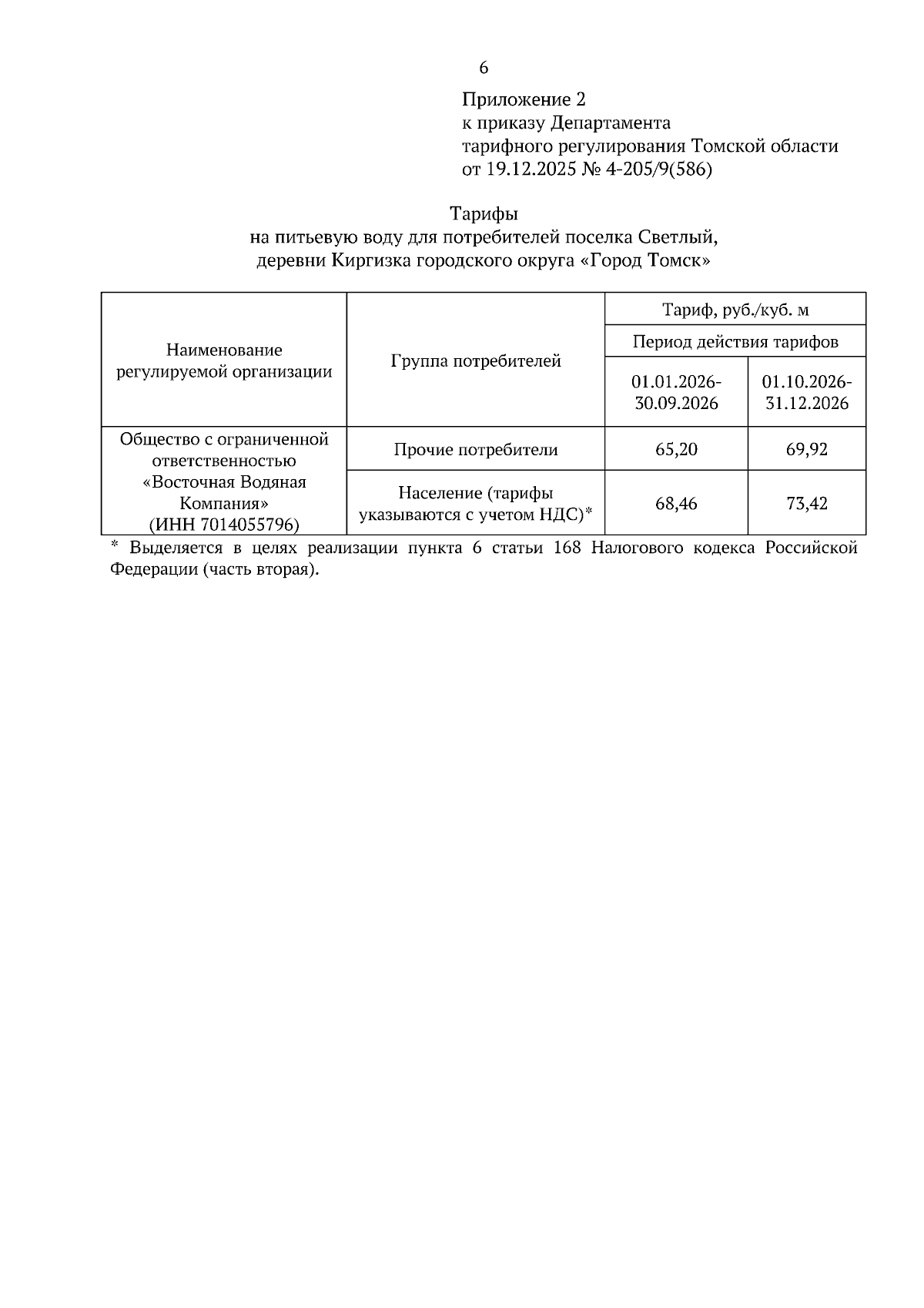 6

Приложение 2
к приказу Департамента
тарифного регулирования Томской области
от 19.12.2025 № 4-205/9(586)

Тарифы
на питьевую воду для потребителей поселка Светлый,
деревни Киргизка городского округа «Город Томск»

| Наименование регулируемой организации | Группа потребителей | Тариф, руб./куб. м | |
|---|---|---|---|
| | | Период действия тарифов | |
| | | 01.01.2026-30.09.2026 | 01.10.2026-31.12.2026 |
| Общество с ограниченной ответственностью «Восточная Водяная Компания» (ИНН 7014055796) | Прочие потребители | 65,20 | 69,92 |
| | Население (тарифы указываются с учетом НДС)* | 68,46 | 73,42 |

* Выделяется в целях реализации пункта 6 статьи 168 Налогового кодекса Российской Федерации (часть вторая).